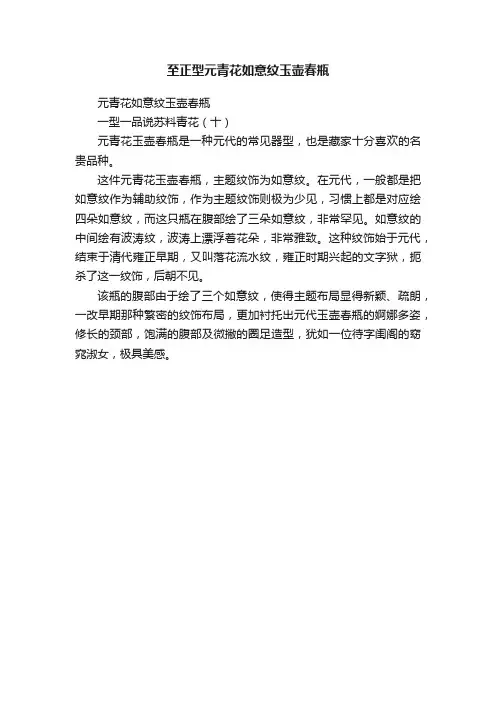 至正型元青花如意纹玉壶春瓶

元青花如意纹玉壶春瓶

一型一品说苏料青花（十）

元青花玉壶春瓶是一种元代的常见器型，也是藏家十分喜欢的名贵品种。

这件元青花玉壶春瓶，主题纹饰为如意纹。在元代，一般都是把如意纹作为辅助纹饰，作为主题纹饰则极为少见，习惯上都是对应绘四朵如意纹，而这只瓶在腹部绘了三朵如意纹，非常罕见。如意纹的中间绘有波涛纹，波涛上漂浮着花朵，非常雅致。这种纹饰始于元代，结束于清代雍正早期，又叫落花流水纹，雍正时期兴起的文字狱，扼杀了这一纹饰，后朝不见。

该瓶的腹部由于绘了三个如意纹，使得主题布局显得新颖、疏朗，一改早期那种繁密的纹饰布局，更加衬托出元代玉壶春瓶的婀娜多姿，修长的颈部，饱满的腹部及微撇的圈足造型，犹如一位待字闺阁的窈窕淑女，极具美感。